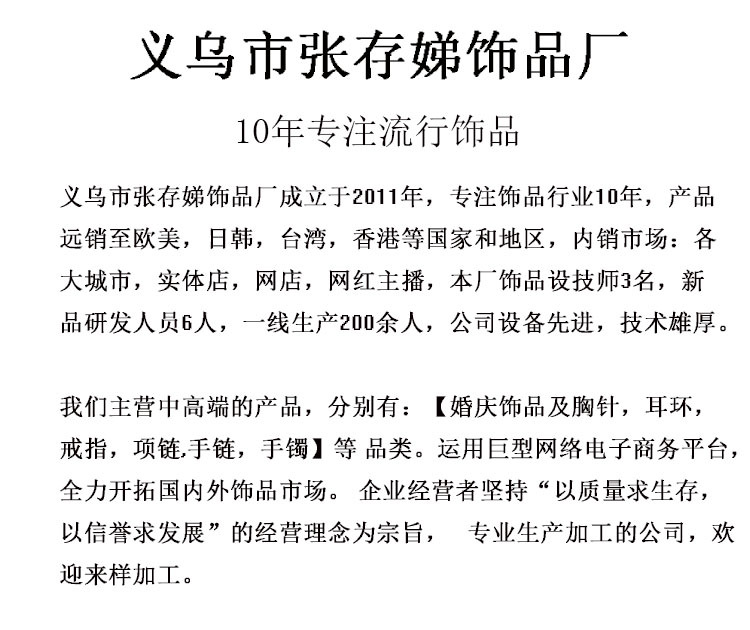 义乌市张存娣饰品厂

10年专注流行饰品

义乌市张存娣饰品厂成立于2011年，专注饰品行业10年，产品远销至欧美，日韩，台湾，香港等国家和地区，内销市场：各大城市，实体店，网店，网红主播，本厂饰品设技师3名，新品研发人员6人，一线生产200余人，公司设备先进，技术雄厚。

我们主营中高端的产品，分别有：【婚庆饰品及胸针，耳环，戒指，项链,手链，手镯】等 品类。运用巨型网络电子商务平台，全力开拓国内外饰品市场。 企业经营者坚持“以质量求生存，以信誉求发展”的经营理念为宗旨， 专业生产加工的公司，欢迎来样加工。